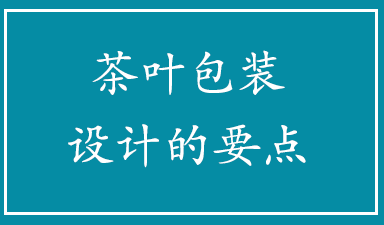 茶叶包装
设计的要点